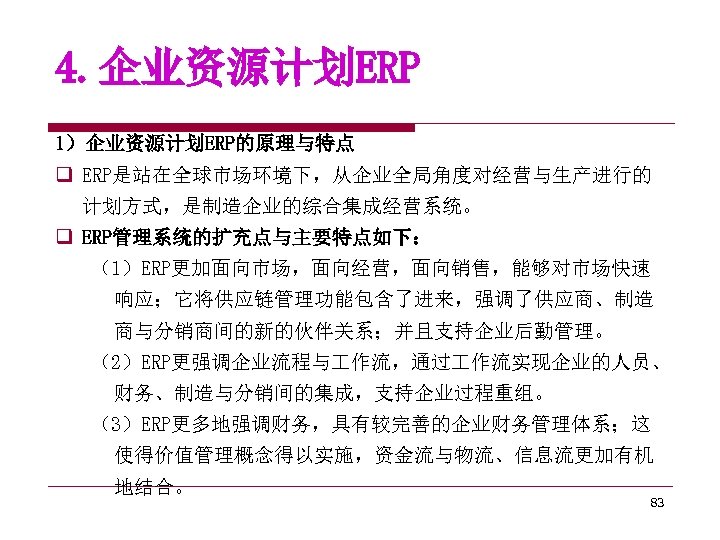 4. 企业资源计划ERP

1）企业资源计划ERP的原理与特点

❑ ERP是站在全球市场环境下，从企业全局角度对经营与生产进行的计划方式，是制造企业的综合集成经营系统。

❑ ERP管理系统的扩充点与主要特点如下：

（1）ERP更加面向市场，面向经营，面向销售，能够对市场快速响应；它将供应链管理功能包含了进来，强调了供应商、制造商与分销商间的新的伙伴关系；并且支持企业后勤管理。

（2）ERP更强调企业流程与工作流，通过工作流实现企业的人员、财务、制造与分销间的集成，支持企业过程重组。

（3）ERP更多地强调财务，具有较完善的企业财务管理体系；这使得价值管理概念得以实施，资金流与物流、信息流更加有机地结合。

83